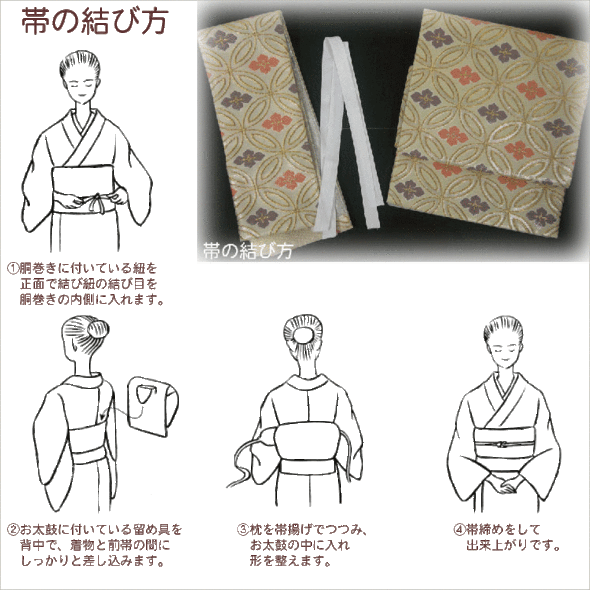 帯の結び方

帯の結び方

①胴巻きに付いている紐を正面で結び紐の結び目を胴巻きの内側に入れます。

②お太鼓に付いている留め具を背中で、着物と前帯の間にしっかりと差し込みます。

③枕を帯揚げでつつみ、お太鼓の中に入れ形を整えます。

④帯締めをして出来上がりです。